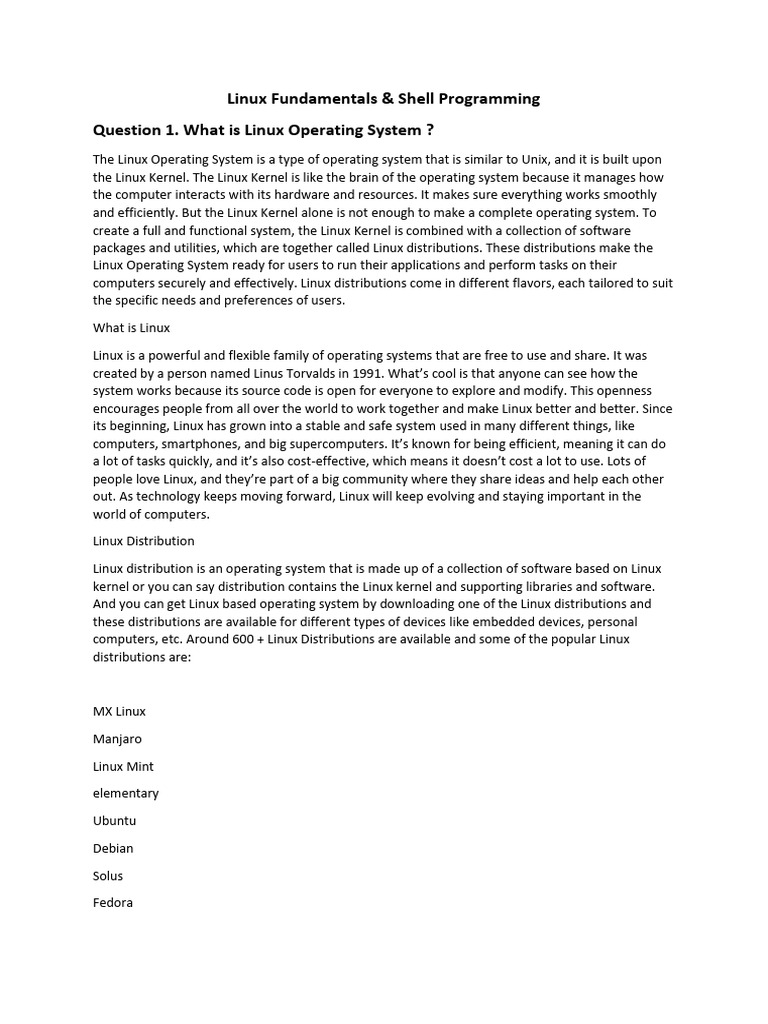 Linux Fundamentals & Shell Programming

Question 1. What is Linux Operating System ?

The Linux Operating System is a type of operating system that is similar to Unix, and it is built upon the Linux Kernel. The Linux Kernel is like the brain of the operating system because it manages how the computer interacts with its hardware and resources. It makes sure everything works smoothly and efficiently. But the Linux Kernel alone is not enough to make a complete operating system. To create a full and functional system, the Linux Kernel is combined with a collection of software packages and utilities, which are together called Linux distributions. These distributions make the Linux Operating System ready for users to run their applications and perform tasks on their computers securely and effectively. Linux distributions come in different flavors, each tailored to suit the specific needs and preferences of users.

What is Linux

Linux is a powerful and flexible family of operating systems that are free to use and share. It was created by a person named Linus Torvalds in 1991. What's cool is that anyone can see how the system works because its source code is open for everyone to explore and modify. This openness encourages people from all over the world to work together and make Linux better and better. Since its beginning, Linux has grown into a stable and safe system used in many different things, like computers, smartphones, and big supercomputers. It's known for being efficient, meaning it can do a lot of tasks quickly, and it's also cost-effective, which means it doesn't cost a lot to use. Lots of people love Linux, and they're part of a big community where they share ideas and help each other out. As technology keeps moving forward, Linux will keep evolving and staying important in the world of computers.

Linux Distribution

Linux distribution is an operating system that is made up of a collection of software based on Linux kernel or you can say distribution contains the Linux kernel and supporting libraries and software. And you can get Linux based operating system by downloading one of the Linux distributions and these distributions are available for different types of devices like embedded devices, personal computers, etc. Around 600 + Linux Distributions are available and some of the popular Linux distributions are:

MX Linux

Manjaro

Linux Mint

elementary

Ubuntu

Debian

Solus

Fedora